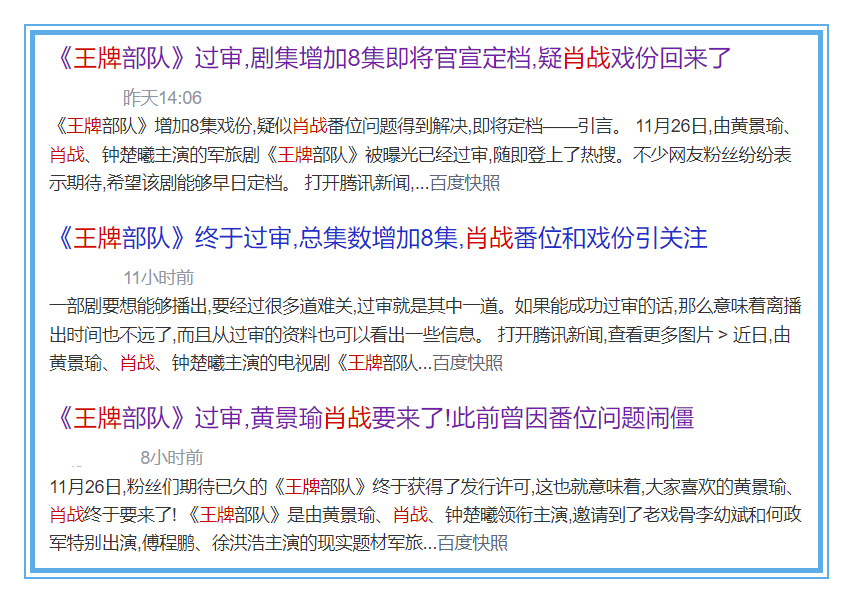 《王牌部队》过审,剧集增加8集即将官宣定档,疑肖战戏份回来了

昨天14:06

《王牌部队》增加8集戏份,疑似肖战番位问题得到解决,即将定档——引言。 11月26日,由黄景瑜、肖战、钟楚曦主演的军旅剧《王牌部队》被曝光已经过审,随即登上了热搜。不少网友粉丝纷纷表示期待,希望该剧能够早日定档。 打开腾讯新闻,...百度快照

《王牌部队》终于过审,总集数增加8集,肖战番位和戏份引关注

11小时前

一部剧要想能够播出,要经过很多道难关,过审就是其中一道。如果能成功过审的话,那么意味着离播出时间也不远了,而且从过审的资料也可以看出一些信息。 打开腾讯新闻,查看更多图片 > 近日,由黄景瑜、肖战、钟楚曦主演的电视剧《王牌部队...百度快照

《王牌部队》过审,黄景瑜肖战要来了!此前曾因番位问题闹僵

8小时前

11月26日,粉丝们期待已久的《王牌部队》终于获得了发行许可,这也就意味着,大家喜欢的黄景瑜、肖战终于要来了! 《王牌部队》是由黄景瑜、肖战、钟楚曦领衔主演,邀请到了老戏骨李幼斌和何政军特别出演,傅程鹏、徐洪浩主演的现实题材军旅...百度快照